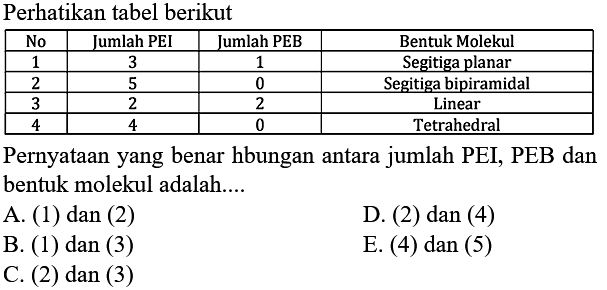 Perhatikan tabel berikut

| No | Jumlah PEI | Jumlah PEB | Bentuk Molekul |
|---|---|---|---|
| 1 | 3 | 1 | Segitiga planar |
| 2 | 5 | 0 | Segitiga bipiramidal |
| 3 | 2 | 2 | Linear |
| 4 | 4 | 0 | Tetrahedral |

Pernyataan yang benar hbungan antara jumlah PEI, PEB dan bentuk molekul adalah....

A. (1) dan (2)
B. (1) dan (3)
C. (2) dan (3)
D. (2) dan (4)
E. (4) dan (5)